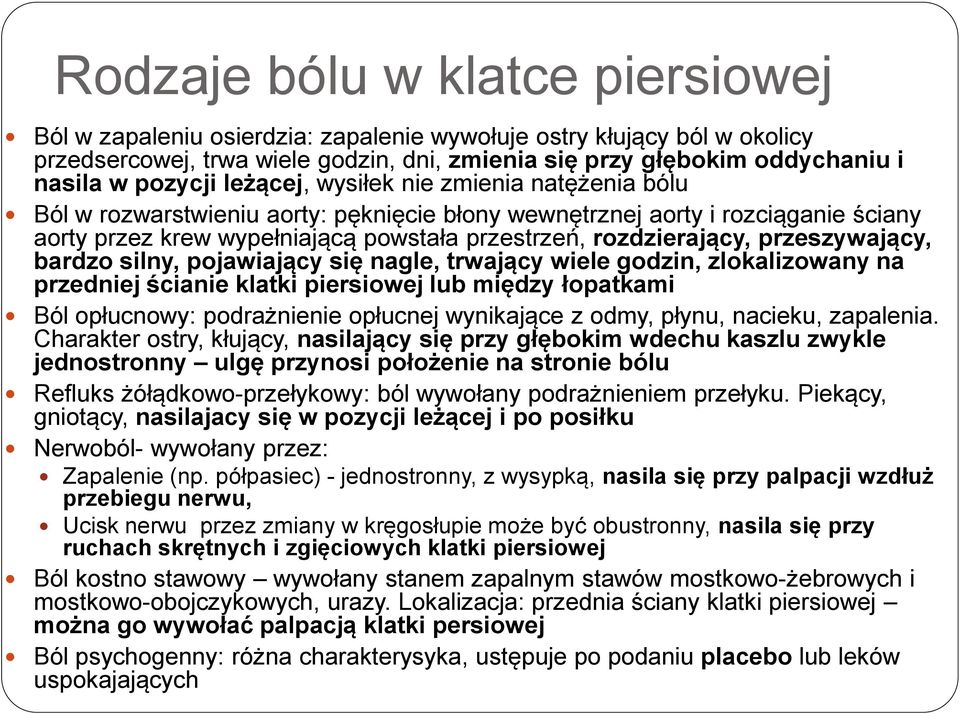 Rodzaje bólu w klatce piersiowej

Ból w zapaleniu osierdzia: zapalenie wywołuje ostry kłujący ból w okolicy przedsercowej, trwa wiele godzin, dni, zmienia się przy głębokim oddychaniu i nasila w pozycji leżącej, wysiłek nie zmienia natężenia bólu

Ból w rozwarstwieniu aorty: pęknięcie błony wewnętrznej aorty i rozciąganie ściany aorty przez krew wypełniającą powstała przestrzeń, rozdzierający, przeszywający, bardzo silny, pojawiający się nagle, trwający wiele godzin, zlokalizowany na przedniej ścianie klatki piersiowej lub między łopatkami

Ból opłucnowy: podrażnienie opłucnej wynikające z odmy, płynu, nacieku, zapalenia. Charakter ostry, kłujący, nasilający się przy głębokim wdechu kaszlu zwykle jednostronny – ulgę przynosi położenie na stronie bólu

Refluks żółądkowo-przełykowy: ból wywołany podrażnieniem przełyku. Piekący, gniotący, nasilajacy się w pozycji leżącej i po posiłku

Nerwoból- wywołany przez:

Zapalenie (np. półpasiec) - jednostronny, z wysypką, nasila się przy palpacji wzdłuż przebiegu nerwu,

Ucisk nerwu przez zmiany w kręgosłupie może być obustronny, nasila się przy ruchach skrętnych i zgięciowych klatki piersiowej

Ból kostno stawowy – wywołany stanem zapalnym stawów mostkowo-żebrowych i mostkowo-obojczykowych, urazy. Lokalizacja: przednia ściany klatki piersiowej – można go wywołać palpacją klatki persiowej

Ból psychogenny: różna charakterysyka, ustępuje po podaniu placebo lub leków uspokajających